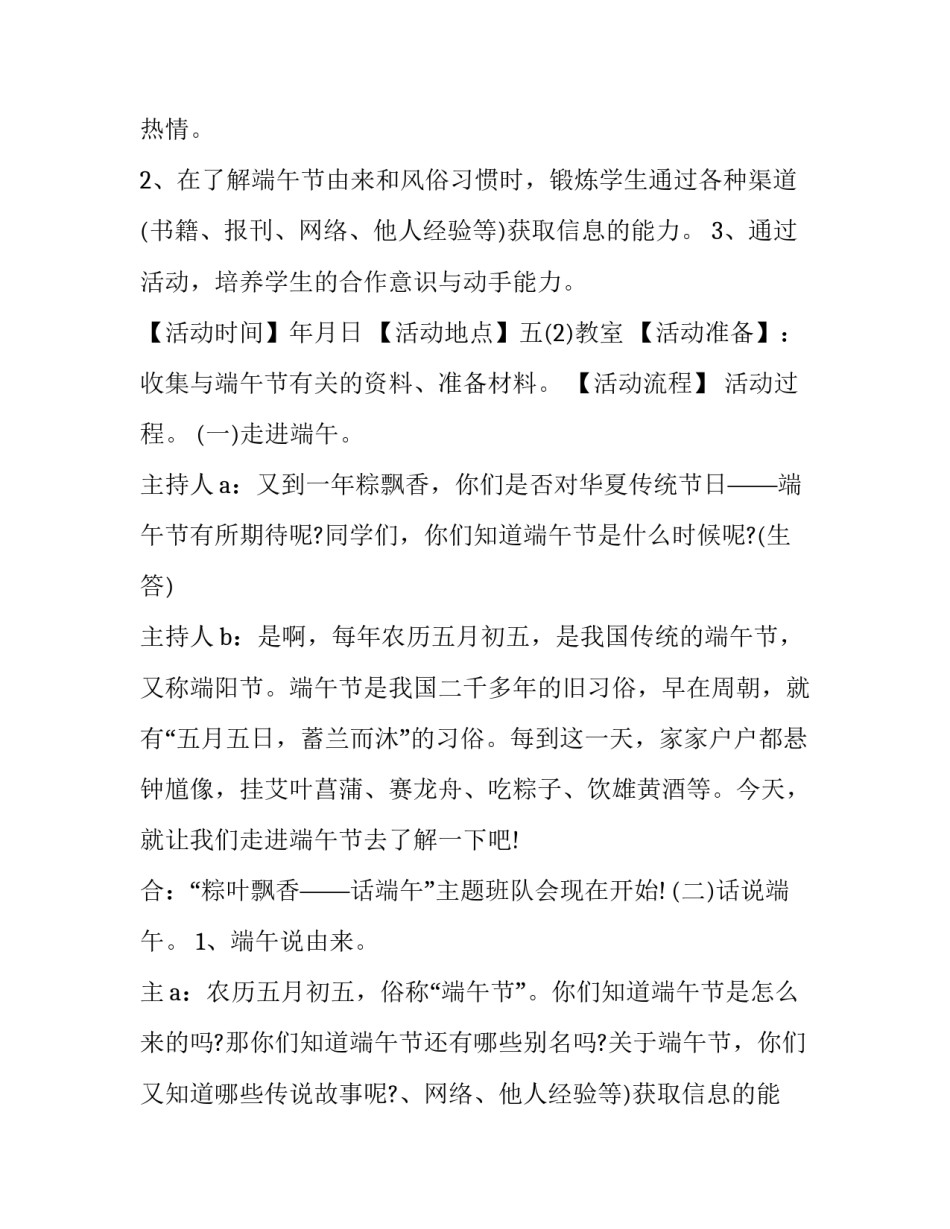 热情。

2、在了解端午节由来和风俗习惯时，锻炼学生通过各种渠道(书籍、报刊、网络、他人经验等)获取信息的能力。 3、通过活动，培养学生的合作意识与动手能力。

【活动时间】年月日 【活动地点】五(2)教室 【活动准备】：收集与端午节有关的资料、准备材料。 【活动流程】 活动过程。 (一)走进端午。

主持人 a：又到一年粽飘香，你们是否对华夏传统节日——端午节有所期待呢?同学们，你们知道端午节是什么时候呢?(生答)

主持人 b：是啊，每年农历五月初五，是我国传统的端午节，又称端阳节。端午节是我国二千多年的旧习俗，早在周朝，就有“五月五日，蓄兰而沐”的习俗。每到这一天，家家户户都悬钟馗像，挂艾叶菖蒲、赛龙舟、吃粽子、饮雄黄酒等。今天，就让我们走进端午节去了解一下吧!

合：“粽叶飘香——话端午”主题班队会现在开始! (二)话说端午。 1、端午说由来。

主 a：农历五月初五，俗称“端午节”。你们知道端午节是怎么来的吗?那你们知道端午节还有哪些别名吗?关于端午节，你们又知道哪些传说故事呢?、网络、他人经验等)获取信息的能